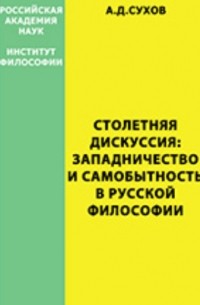 РОССИЙСКАЯ АКАДЕМИЯ НАУК

ИНСТИТУТ ФИЛОСОФИИ

А.Д.СУХОВ

СТОЛЕТНЯЯ ДИСКУССИЯ: ЗАПАДНИЧЕСТВО И САМОБЫТНОСТЬ В РУССКОЙ ФИЛОСОФИИ